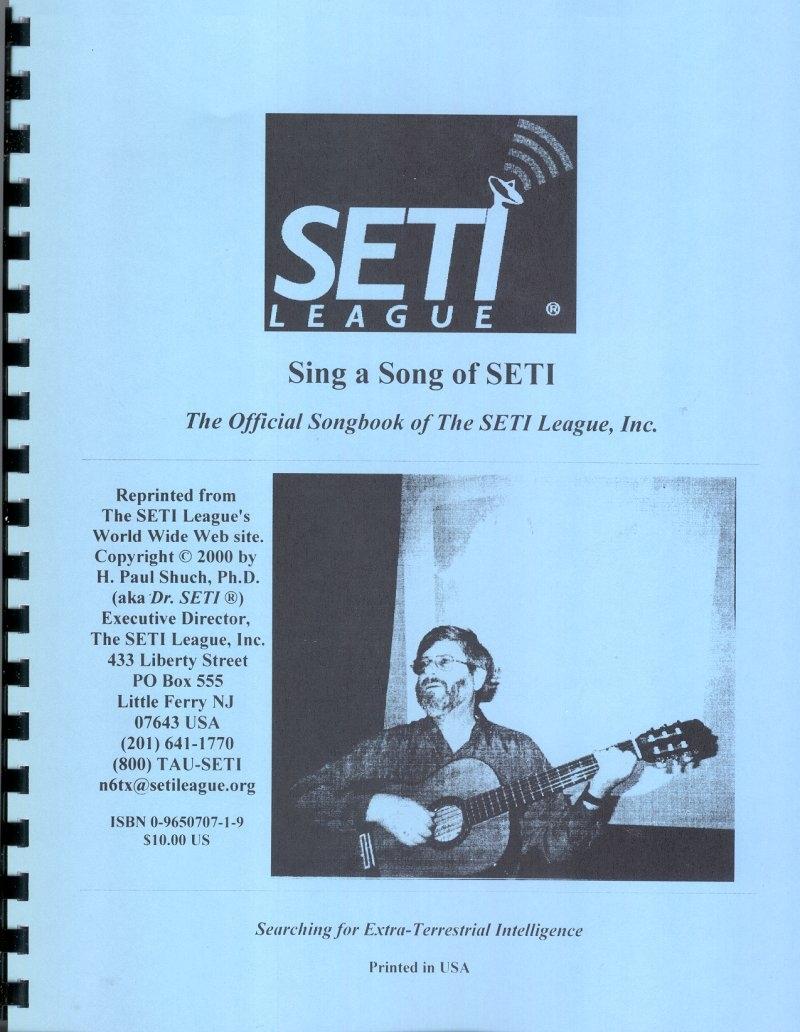 SETI LEAGUE ®

Sing a Song of SETI

The Official Songbook of The SETI League, Inc.

Reprinted from The SETI League's World Wide Web site. Copyright © 2000 by H. Paul Shuch, Ph.D. (aka Dr. SETI ®) Executive Director, The SETI League, Inc. 433 Liberty Street PO Box 555 Little Ferry NJ 07643 USA (201) 641-1770 (800) TAU-SETI n6tx@setileague.org

ISBN 0-9650707-1-9
$10.00 US

Searching for Extra-Terrestrial Intelligence

Printed in USA